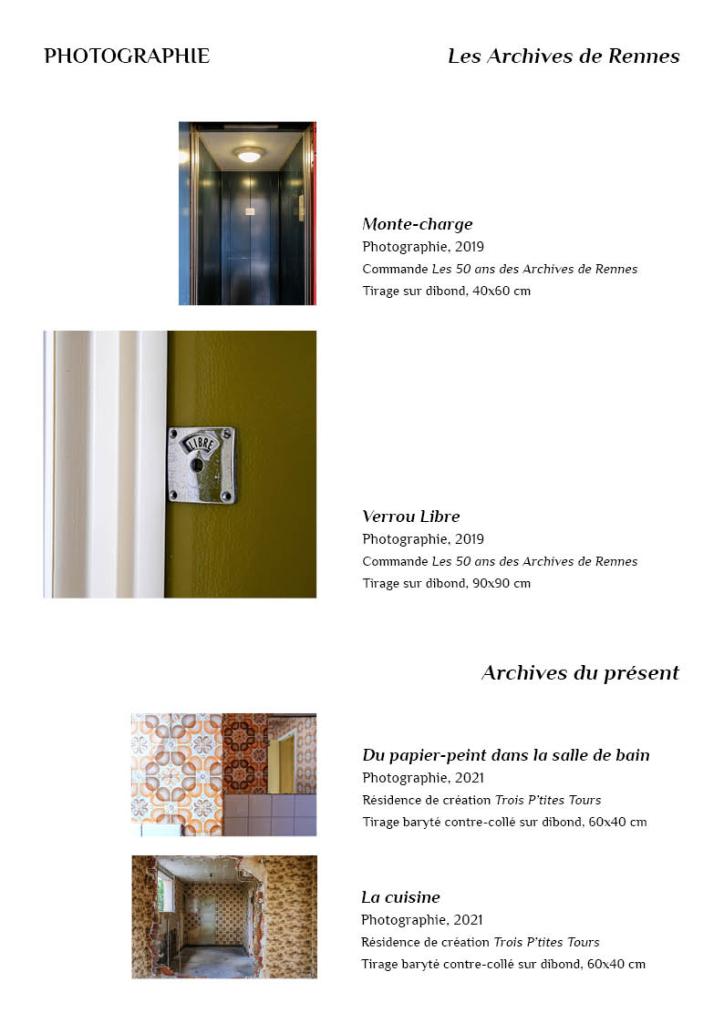 PHOTOGRAPHIE

Les Archives de Rennes

Monte-charge
Photographie, 2019
Commande Les 50 ans des Archives de Rennes
Tirage sur dibond, 40x60 cm

LIBRE

Verrou Libre
Photographie, 2019
Commande Les 50 ans des Archives de Rennes
Tirage sur dibond, 90x90 cm

Archives du présent

Du papier-peint dans la salle de bain
Photographie, 2021
Résidence de création Trois P'tites Tours
Tirage baryté contre-collé sur dibond, 60x40 cm

La cuisine
Photographie, 2021
Résidence de création Trois P'tites Tours
Tirage baryté contre-collé sur dibond, 60x40 cm